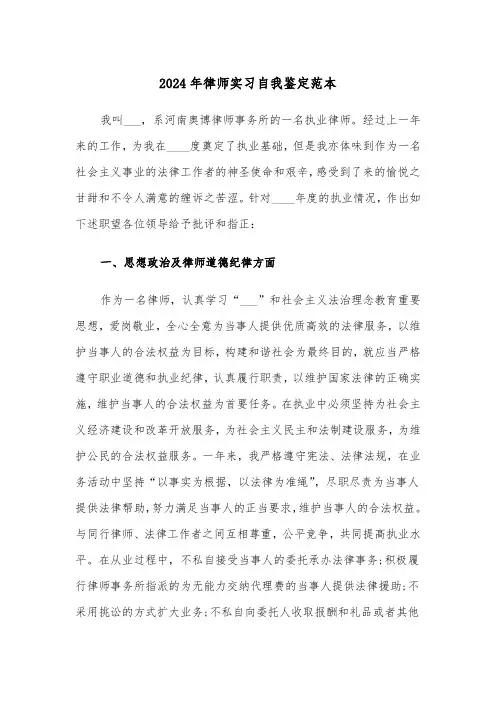 2024年律师实习自我鉴定范本

我叫___，系河南奥博律师事务所的一名执业律师。经过上一年来的工作，为我在____度奠定了执业基础，但是我亦体味到作为一名社会主义事业的法律工作者的神圣使命和艰辛，感受到了来的愉悦之甘甜和不令人满意的缠诉之苦涩。针对____年度的执业情况，作出如下述职望各位领导给予批评和指正：

一、思想政治及律师道德纪律方面

作为一名律师，认真学习“___”和社会主义法治理念教育重要思想，爱岗敬业，全心全意为当事人提供优质高效的法律服务，以维护当事人的合法权益为目标，构建和谐社会为最终目的，就应当严格遵守职业道德和执业纪律，认真履行职责，以维护国家法律的正确实施，维护当事人的合法权益为首要任务。在执业中必须坚持为社会主义经济建设和改革开放服务，为社会主义民主和法制建设服务，为维护公民的合法权益服务。一年来，我严格遵守宪法、法律法规，在业务活动中坚持“以事实为根据，以法律为准绳”，尽职尽责为当事人提供法律帮助，努力满足当事人的正当要求，维护当事人的合法权益。与同行律师、法律工作者之间互相尊重，公平竞争，共同提高执业水平。在从业过程中，不私自接受当事人的委托承办法律事务；积极履行律师事务所指派的为无能力交纳代理费的当事人提供法律援助；不采用挑讼的方式扩大业务；不私自向委托人收取报酬和礼品或者其他